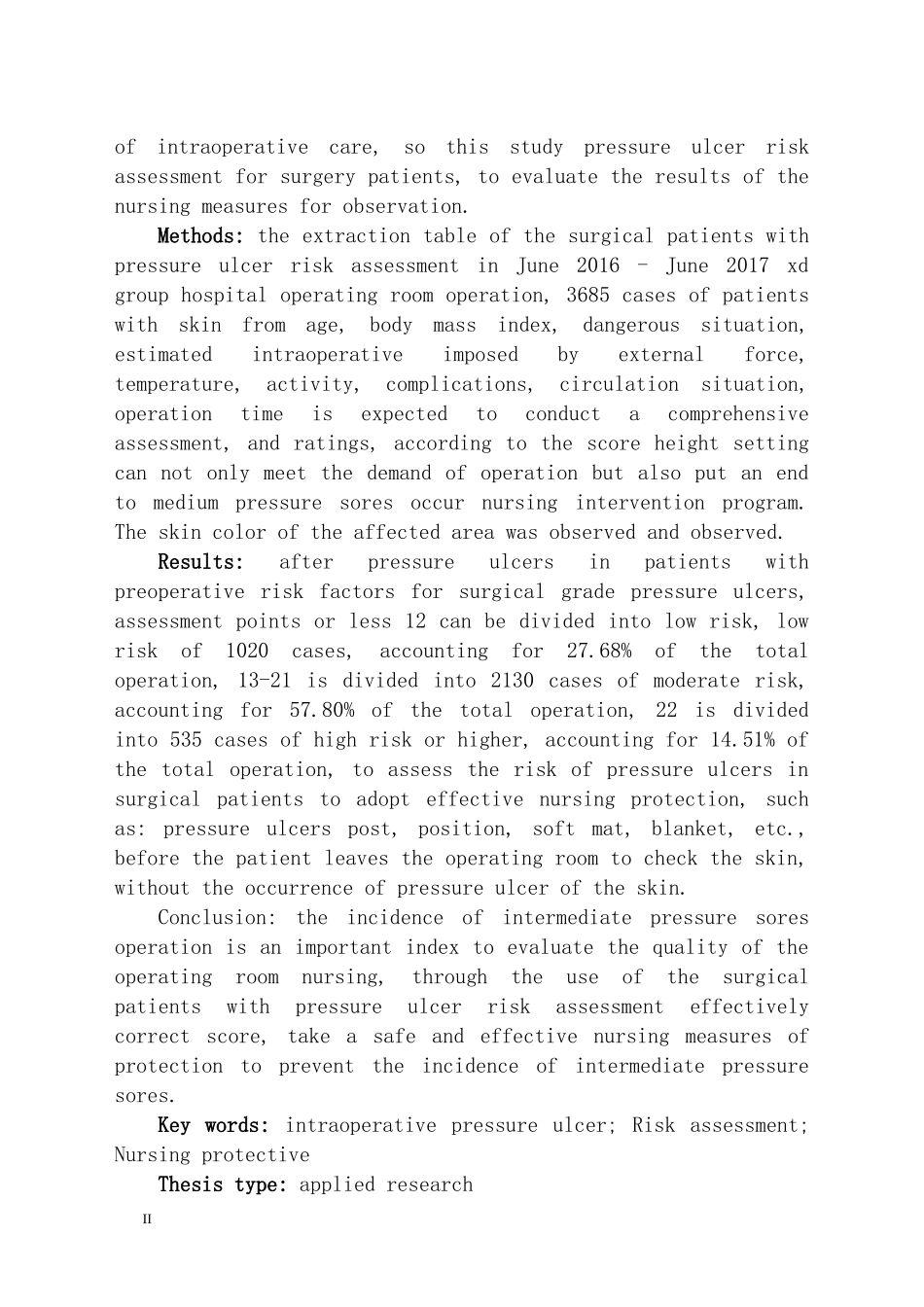 of intraoperative care, so this study pressure ulcer risk assessment for surgery patients, to evaluate the results of the nursing measures for observation.

Methods: the extraction table of the surgical patients with pressure ulcer risk assessment in June 2016 - June 2017 xd group hospital operating room operation, 3685 cases of patients with skin from age, body mass index, dangerous situation, estimated intraoperative imposed by external force, temperature, activity, complications, circulation situation, operation time is expected to conduct a comprehensive assessment, and ratings, according to the score height setting can not only meet the demand of operation but also put an end to medium pressure sores occur nursing intervention program. The skin color of the affected area was observed and observed.

Results: after pressure ulcers in patients with preoperative risk factors for surgical grade pressure ulcers, assessment points or less 12 can be divided into low risk, low risk of 1020 cases, accounting for 27.68% of the total operation, 13-21 is divided into 2130 cases of moderate risk, accounting for 57.80% of the total operation, 22 is divided into 535 cases of high risk or higher, accounting for 14.51% of the total operation, to assess the risk of pressure ulcers in surgical patients to adopt effective nursing protection, such as: pressure ulcers post, position, soft mat, blanket, etc., before the patient leaves the operating room to check the skin, without the occurrence of pressure ulcer of the skin.

Conclusion: the incidence of intermediate pressure sores operation is an important index to evaluate the quality of the operating room nursing, through the use of the surgical patients with pressure ulcer risk assessment effectively correct score, take a safe and effective nursing measures of protection to prevent the incidence of intermediate pressure sores.

Key words: intraoperative pressure ulcer; Risk assessment; Nursing protective

Thesis type: applied research

II